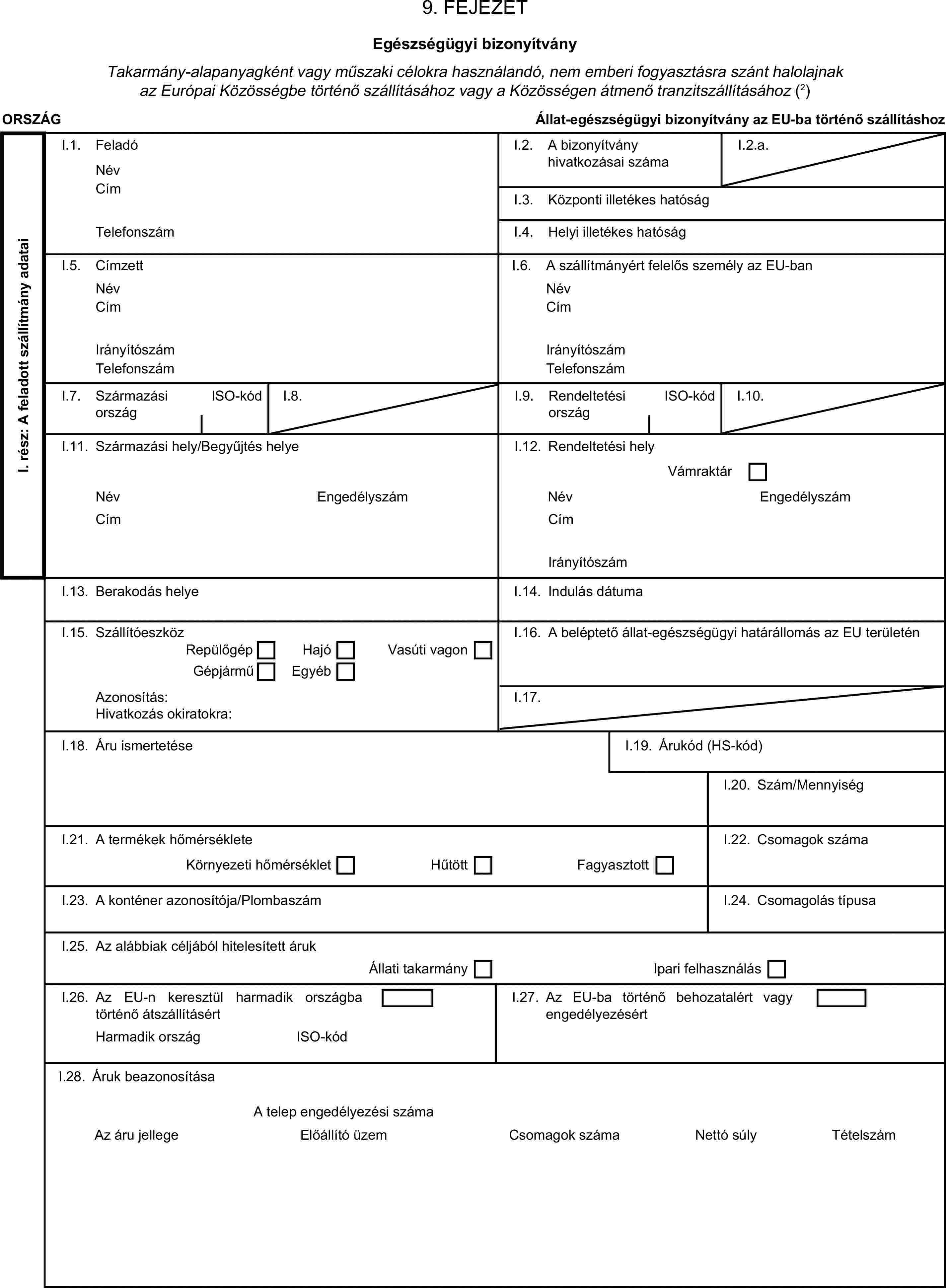 9. FEJEZET

Egészségügyi bizonyítvány

Takarmány-alapanyagként vagy műszaki célokra használandó, nem emberi fogyasztásra szánt halolajnak az Európai Közösségbe történő szállításához vagy a Közösségen átmenő tranzitszállításához ($^2$)

ORSZÁG

Állat-egészségügyi bizonyítvány az EU-ba történő szállításhoz

I. rész: A feladott szállítmány adatai

I.1. Feladó
Név
Cím
Telefonszám

I.2. A bizonyítvány hivatkozásai száma

I.2.a.

I.3. Központi illetékes hatóság

I.4. Helyi illetékes hatóság

I.5. Címzett
Név
Cím
Irányítószám
Telefonszám

I.6. A szállítmányért felelős személy az EU-ban
Név
Cím
Irányítószám
Telefonszám

I.7. Származási ország ISO-kód

I.8.

I.9. Rendeltetési ország ISO-kód

I.10.

I.11. Származási hely/Begyűjtés helye
Név Engedélyszám
Cím

I.12. Rendeltetési hely
Vámraktár
Név Engedélyszám
Cím
Irányítószám

I.13. Berakodás helye

I.14. Indulás dátuma

I.15. Szállítóeszköz
Repülőgép Hajó Vasúti vagon
Gépjármű Egyéb
Azonosítás:
Hivatkozás okiratokra:

I.16. A beléptető állat-egészségügyi határállomás az EU területén

I.17.

I.18. Áru ismertetése

I.19. Árukód (HS-kód)

I.20. Szám/Mennyiség

I.21. A termékek hőmérséklete
Környezeti hőmérséklet Hűtött Fagyasztott

I.22. Csomagok száma

I.23. A konténer azonosítója/Plombaszám

I.24. Csomagolás típusa

I.25. Az alábbiak céljából hitelesített áruk
Állati takarmány Ipari felhasználás

I.26. Az EU-n keresztül harmadik országba történő átszállításért
Harmadik ország ISO-kód

I.27. Az EU-ba történő behozatalért vagy engedélyezésért

I.28. Áruk beazonosítása
A telep engedélyezési száma
Az áru jellege Előállító üzem Csomagok száma Nettó súly Tételszám